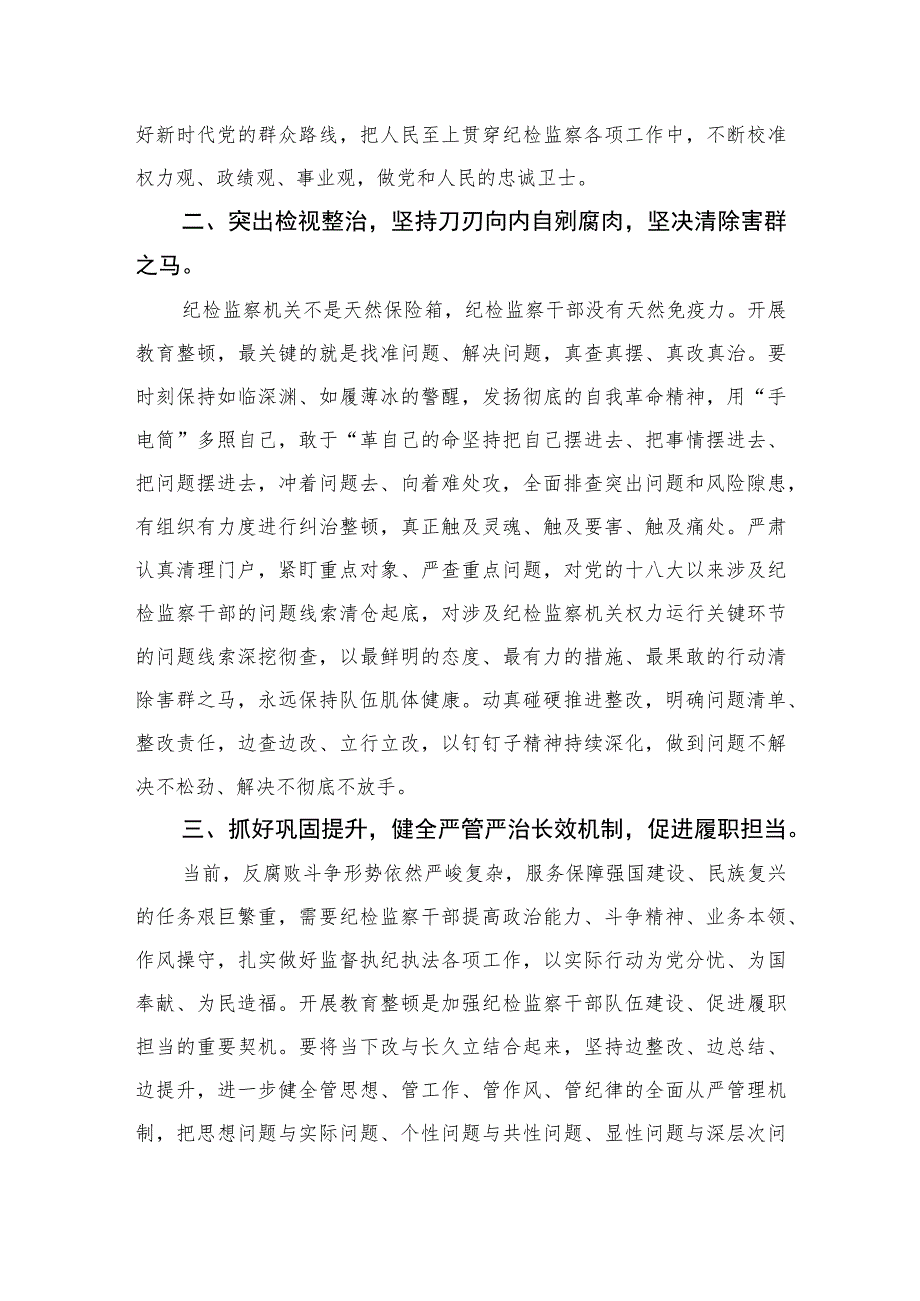 好新时代党的群众路线，把人民至上贯穿纪检监察各项工作中，不断校准权力观、政绩观、事业观，做党和人民的忠诚卫士。

二、突出检视整治，坚持刀刃向内自剜腐肉，坚决清除害群之马。

纪检监察机关不是天然保险箱，纪检监察干部没有天然免疫力。开展教育整顿，最关键的就是找准问题、解决问题，真查真摆、真改真治。要时刻保持如临深渊、如履薄冰的警醒，发扬彻底的自我革命精神，用“手电筒”多照自己，敢于“革自己的命坚持把自己摆进去、把事情摆进去、把问题摆进去，冲着问题去、向着难处攻，全面排查突出问题和风险隙患，有组织有力度进行纠治整顿，真正触及灵魂、触及要害、触及痛处。严肃认真清理门户，紧盯重点对象、严查重点问题，对党的十八大以来涉及纪检监察干部的问题线索清仓起底，对涉及纪检监察机关权力运行关键环节的问题线索深挖彻查，以最鲜明的态度、最有力的措施、最果敢的行动清除害群之马，永远保持队伍肌体健康。动真碰硬推进整改，明确问题清单、整改责任，边查边改、立行立改，以钉钉子精神持续深化，做到问题不解决不松劲、解决不彻底不放手。

三、抓好巩固提升，健全严管严治长效机制，促进履职担当。

当前，反腐败斗争形势依然严峻复杂，服务保障强国建设、民族复兴的任务艰巨繁重，需要纪检监察干部提高政治能力、斗争精神、业务本领、作风操守，扎实做好监督执纪执法各项工作，以实际行动为党分忧、为国奉献、为民造福。开展教育整顿是加强纪检监察干部队伍建设、促进履职担当的重要契机。要将当下改与长久立结合起来，坚持边整改、边总结、边提升，进一步健全管思想、管工作、管作风、管纪律的全面从严管理机制，把思想问题与实际问题、个性问题与共性问题、显性问题与深层次问